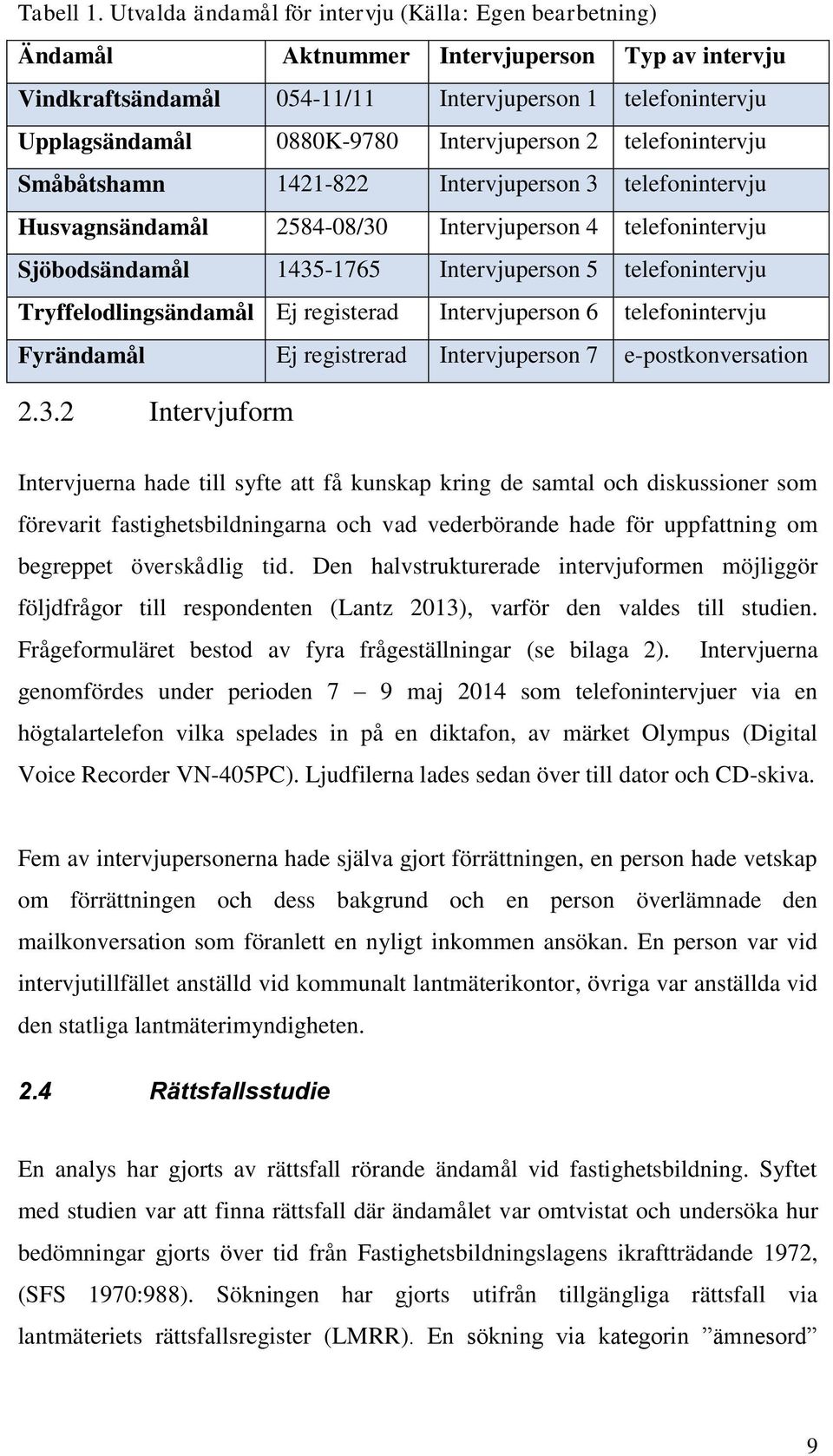 Tabell 1. Utvalda ändamål för intervju (Källa: Egen bearbetning)

| Ändamål | Aktnummer | Intervjuperson | Typ av intervju |
|---|---|---|---|
| Vindkraftsändamål | 054-11/11 | Intervjuperson 1 | telefonintervju |
| Upplagsändamål | 0880K-9780 | Intervjuperson 2 | telefonintervju |
| Småbåtshamn | 1421-822 | Intervjuperson 3 | telefonintervju |
| Husvagnsändamål | 2584-08/30 | Intervjuperson 4 | telefonintervju |
| Sjöbodsändamål | 1435-1765 | Intervjuperson 5 | telefonintervju |
| Tryffelodlingsändamål | Ej registerad | Intervjuperson 6 | telefonintervju |
| Fyrändamål | Ej registrerad | Intervjuperson 7 | e-postkonversation |

2.3.2 Intervjuform

Intervjuerna hade till syfte att få kunskap kring de samtal och diskussioner som förevarit fastighetsbildningarna och vad vederbörande hade för uppfattning om begreppet överskådlig tid. Den halvstrukturerade intervjuformen möjliggör följdfrågor till respondenten (Lantz 2013), varför den valdes till studien. Frågeformuläret bestod av fyra frågeställningar (se bilaga 2). Intervjuerna genomfördes under perioden 7 – 9 maj 2014 som telefonintervjuer via en högtalartelefon vilka spelades in på en diktafon, av märket Olympus (Digital Voice Recorder VN-405PC). Ljudfilerna lades sedan över till dator och CD-skiva.

Fem av intervjupersonerna hade själva gjort förrättningen, en person hade vetskap om förrättningen och dess bakgrund och en person överlämnade den mailkonversation som föranlett en nyligt inkommen ansökan. En person var vid intervjutillfället anställd vid kommunalt lantmäterikontor, övriga var anställda vid den statliga lantmäterimyndigheten.

2.4 Rättsfallsstudie

En analys har gjorts av rättsfall rörande ändamål vid fastighetsbildning. Syftet med studien var att finna rättsfall där ändamålet var omtvistat och undersöka hur bedömningar gjorts över tid från Fastighetsbildningslagens ikraftträdande 1972, (SFS 1970:988). Sökningen har gjorts utifrån tillgängliga rättsfall via lantmäteriets rättsfallsregister (LMRR). En sökning via kategorin ”ämnesord”

9